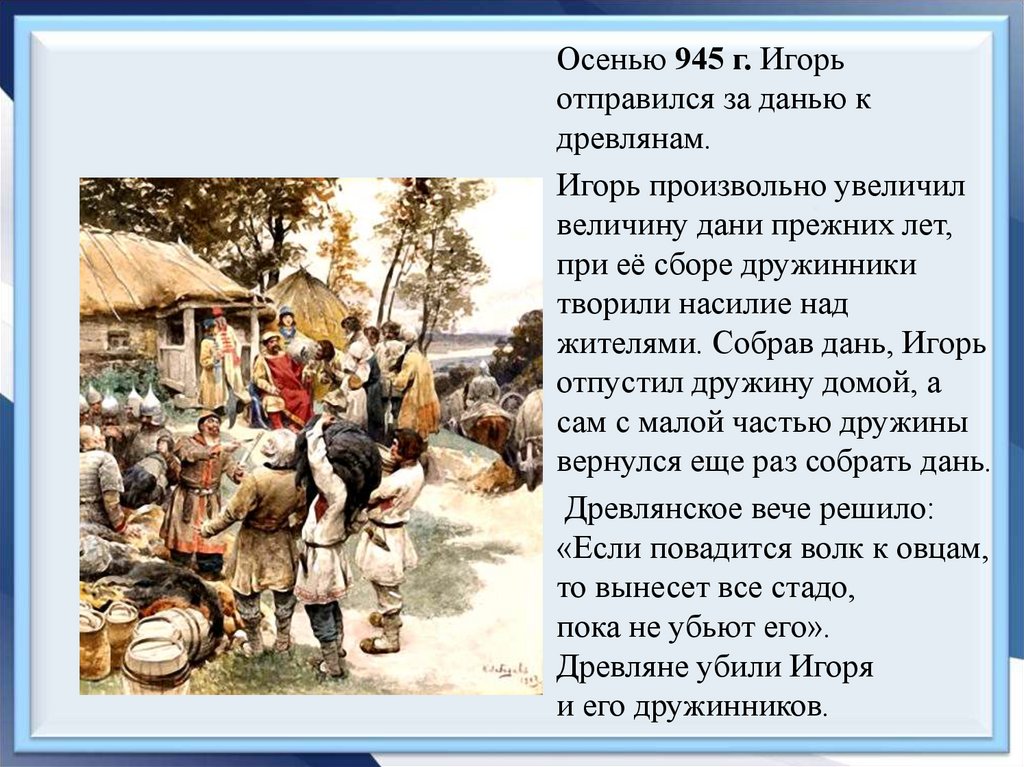 Осенью 945 г. Игорь отправился за данью к древлянам.

Игорь произвольно увеличил величину дани прежних лет, при её сборе дружинники творили насилие над жителями. Собрав дань, Игорь отпустил дружину домой, а сам с малой частью дружины вернулся еще раз собрать дань.

Древлянское вече решило: «Если повадится волк к овцам, то вынесет все стадо, пока не убьют его». Древляне убили Игоря и его дружинников.